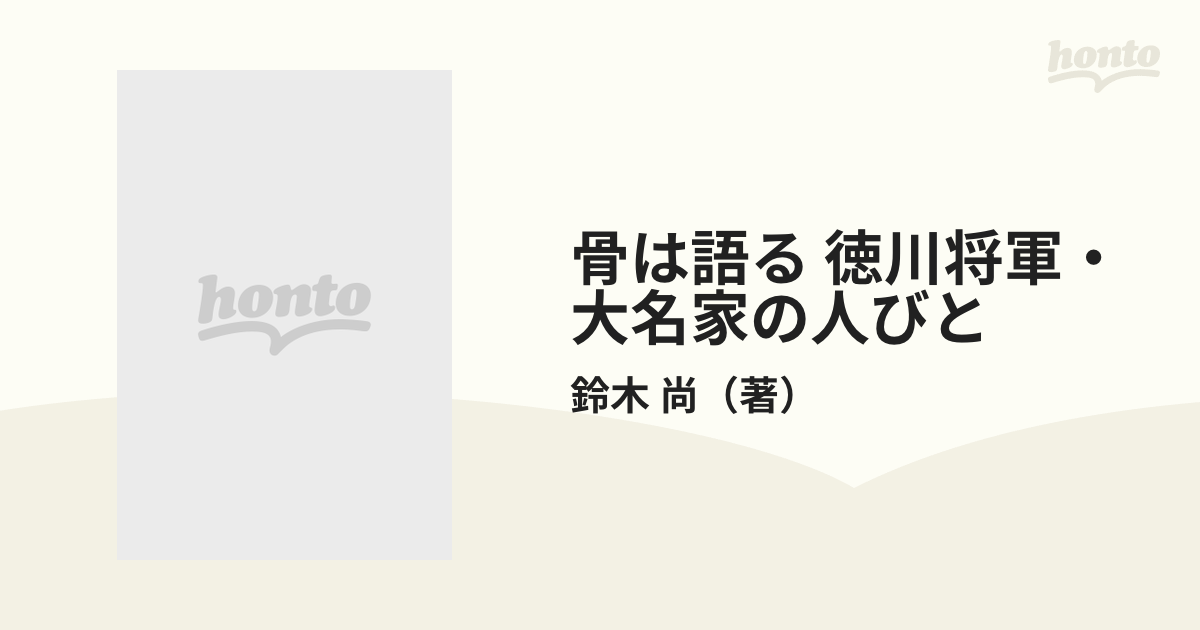 honto

honto

骨は語る 徳川将軍・大名家の人びと

鈴木 尚（著）